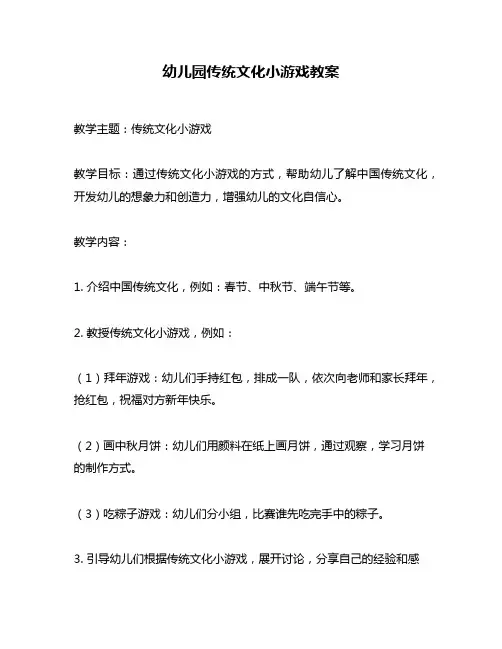 幼儿园传统文化小游戏教案

教学主题：传统文化小游戏

教学目标：通过传统文化小游戏的方式，帮助幼儿了解中国传统文化，开发幼儿的想象力和创造力，增强幼儿的文化自信心。

教学内容：

1. 介绍中国传统文化，例如：春节、中秋节、端午节等。

2. 教授传统文化小游戏，例如：

（1）拜年游戏：幼儿们手持红包，排成一队，依次向老师和家长拜年，抢红包，祝福对方新年快乐。

（2）画中秋月饼：幼儿们用颜料在纸上画月饼，通过观察，学习月饼的制作方式。

（3）吃粽子游戏：幼儿们分小组，比赛谁先吃完手中的粽子。

3. 引导幼儿们根据传统文化小游戏，展开讨论，分享自己的经验和感